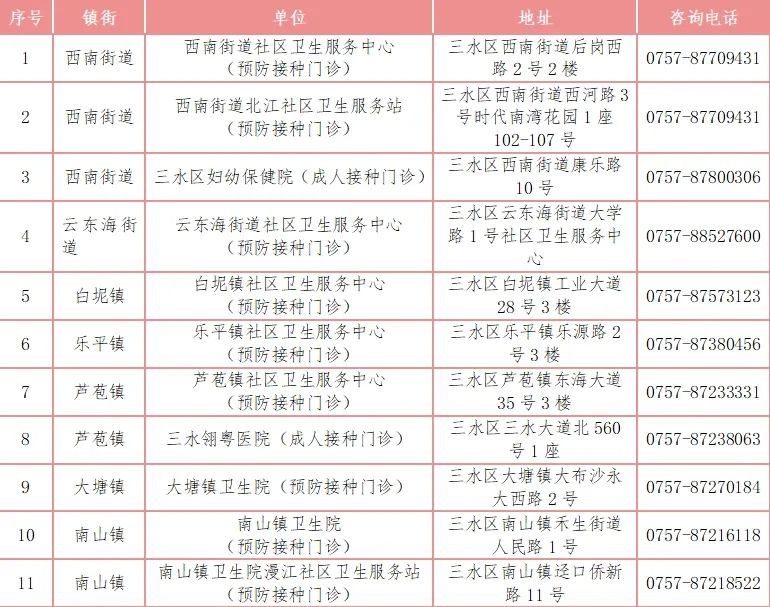 | 序号 | 镇街 | 单位 | 地址 | 咨询电话 |
|---|---|---|---|---|
| 1 | 西南街道 | 西南街道社区卫生服务中心（预防接种门诊） | 三水区西南街道后岗西路2号2楼 | 0757-87709431 |
| 2 | 西南街道 | 西南街道北江社区卫生服务站（预防接种门诊） | 三水区西南街道西河路3号时代南湾花园1座102-107号 | 0757-87709431 |
| 3 | 西南街道 | 三水区妇幼保健院（成人接种门诊） | 三水区西南街道康乐路10号 | 0757-87800306 |
| 4 | 云东海街道 | 云东海街道社区卫生服务中心（预防接种门诊） | 三水区云东海街道大学路1号社区卫生服务中心 | 0757-88527600 |
| 5 | 白坭镇 | 白坭镇社区卫生服务中心（预防接种门诊） | 三水区白坭镇工业大道28号3楼 | 0757-87573123 |
| 6 | 乐平镇 | 乐平镇社区卫生服务中心（预防接种门诊） | 三水区乐平镇乐源路2号3楼 | 0757-87380456 |
| 7 | 芦苞镇 | 芦苞镇社区卫生服务中心（预防接种门诊） | 三水区芦苞镇东海大道35号3楼 | 0757-87233331 |
| 8 | 芦苞镇 | 三水翎粤医院（成人接种门诊） | 三水区三水大道北560号1座 | 0757-87238063 |
| 9 | 大塘镇 | 大塘镇卫生院（预防接种门诊） | 三水区大塘镇大布沙永大西路2号 | 0757-87270184 |
| 10 | 南山镇 | 南山镇卫生院（预防接种门诊） | 三水区南山镇禾生街道人民路1号 | 0757-87216118 |
| 11 | 南山镇 | 南山镇卫生院漫江社区卫生服务站（预防接种门诊） | 三水区南山镇迳口侨新路11号 | 0757-87218522 |